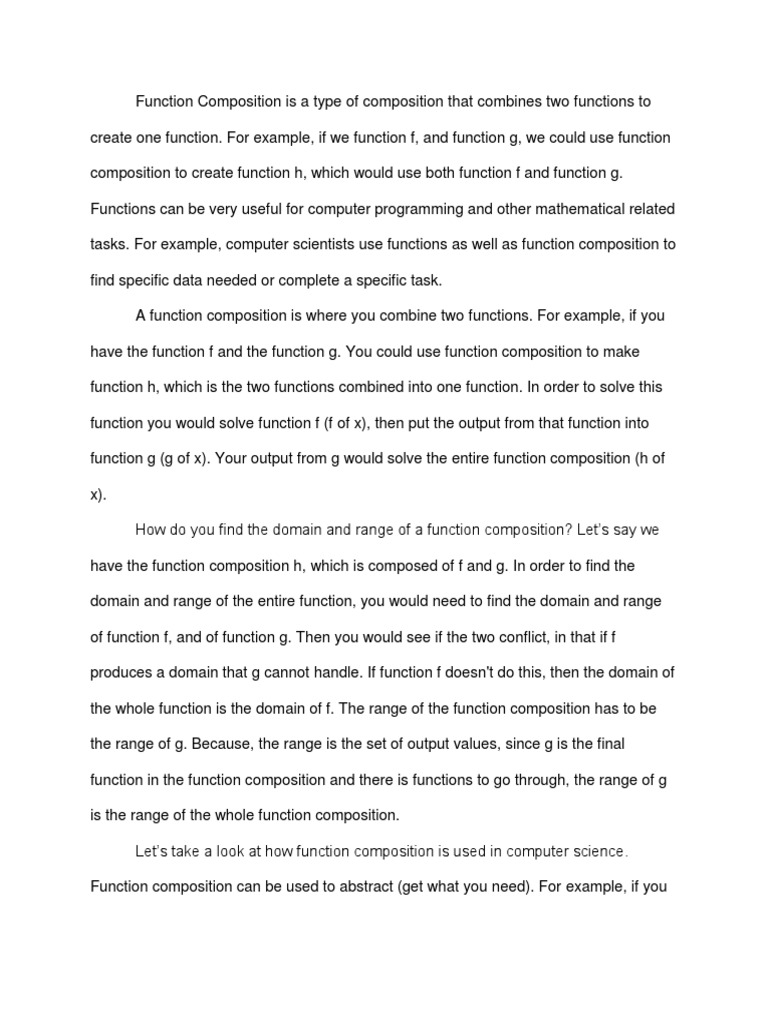 Function Composition is a type of composition that combines two functions to create one function. For example, if we function f, and function g, we could use function composition to create function h, which would use both function f and function g. Functions can be very useful for computer programming and other mathematical related tasks. For example, computer scientists use functions as well as function composition to find specific data needed or complete a specific task.

A function composition is where you combine two functions. For example, if you have the function f and the function g. You could use function composition to make function h, which is the two functions combined into one function. In order to solve this function you would solve function f (f of x), then put the output from that function into function g (g of x). Your output from g would solve the entire function composition (h of x).

How do you find the domain and range of a function composition? Let's say we have the function composition h, which is composed of f and g. In order to find the domain and range of the entire function, you would need to find the domain and range of function f, and of function g. Then you would see if the two conflict, in that if f produces a domain that g cannot handle. If function f doesn't do this, then the domain of the whole function is the domain of f. The range of the function composition has to be the range of g. Because, the range is the set of output values, since g is the final function in the function composition and there is functions to go through, the range of g is the range of the whole function composition.

Let's take a look at how function composition is used in computer science. Function composition can be used to abstract (get what you need). For example, if you